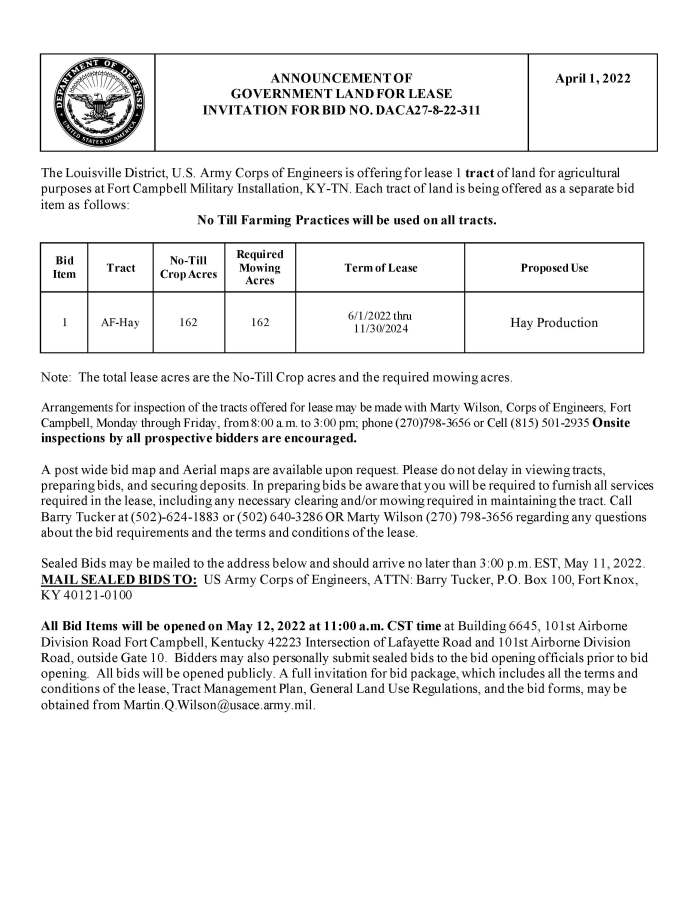 DEPARTMENT OF DEFENSE
UNITED STATES OF AMERICA

ANNOUNCEMENT OF
GOVERNMENT LAND FOR LEASE
INVITATION FOR BID NO. DACA27-8-22-311

April 1, 2022

The Louisville District, U.S. Army Corps of Engineers is offering for lease 1 tract of land for agricultural purposes at Fort Campbell Military Installation, KY-TN. Each tract of land is being offered as a separate bid item as follows:

No Till Farming Practices will be used on all tracts.

| Bid Item | Tract | No-Till Crop Acres | Required Mowing Acres | Term of Lease | Proposed Use |
|---|---|---|---|---|---|
| 1 | AF-Hay | 162 | 162 | 6/1/2022 thru 11/30/2024 | Hay Production |

Note: The total lease acres are the No-Till Crop acres and the required mowing acres.

Arrangements for inspection of the tracts offered for lease may be made with Marty Wilson, Corps of Engineers, Fort Campbell, Monday through Friday, from 8:00 a.m. to 3:00 pm; phone (270)798-3656 or Cell (815) 501-2935 Onsite inspections by all prospective bidders are encouraged.

A post wide bid map and Aerial maps are available upon request. Please do not delay in viewing tracts, preparing bids, and securing deposits. In preparing bids be aware that you will be required to furnish all services required in the lease, including any necessary clearing and/or mowing required in maintaining the tract. Call Barry Tucker at (502)-624-1883 or (502) 640-3286 OR Marty Wilson (270) 798-3656 regarding any questions about the bid requirements and the terms and conditions of the lease.

Sealed Bids may be mailed to the address below and should arrive no later than 3:00 p.m. EST, May 11, 2022.
MAIL SEALED BIDS TO: US Army Corps of Engineers, ATTN: Barry Tucker, P.O. Box 100, Fort Knox, KY 40121-0100

All Bid Items will be opened on May 12, 2022 at 11:00 a.m. CST time at Building 6645, 101st Airborne Division Road Fort Campbell, Kentucky 42223 Intersection of Lafayette Road and 101st Airborne Division Road, outside Gate 10. Bidders may also personally submit sealed bids to the bid opening officials prior to bid opening. All bids will be opened publicly. A full invitation for bid package, which includes all the terms and conditions of the lease, Tract Management Plan, General Land Use Regulations, and the bid forms, may be obtained from Martin.Q.Wilson@usace.army.mil.